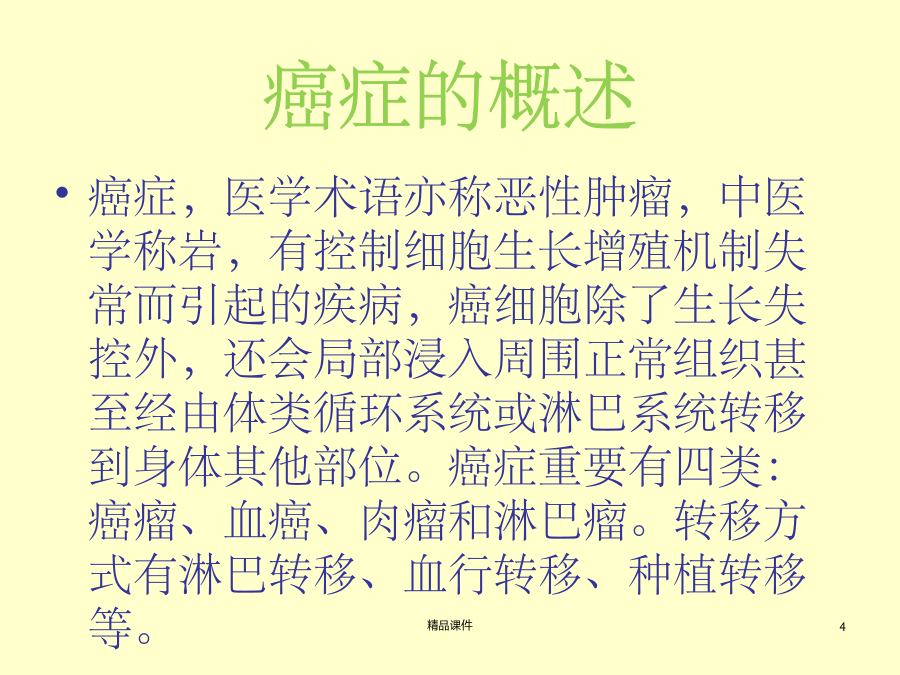 癌症的概述

• 癌症，医学术语亦称恶性肿瘤，中医学称岩，有控制细胞生长增殖机制失常而引起的疾病，癌细胞除了生长失控外，还会局部浸入周围正常组织甚至经由体类循环系统或淋巴系统转移到身体其他部位。癌症重要有四类：癌瘤、血癌、肉瘤和淋巴瘤。转移方式有淋巴转移、血行转移、种植转移等。

精品课件

4